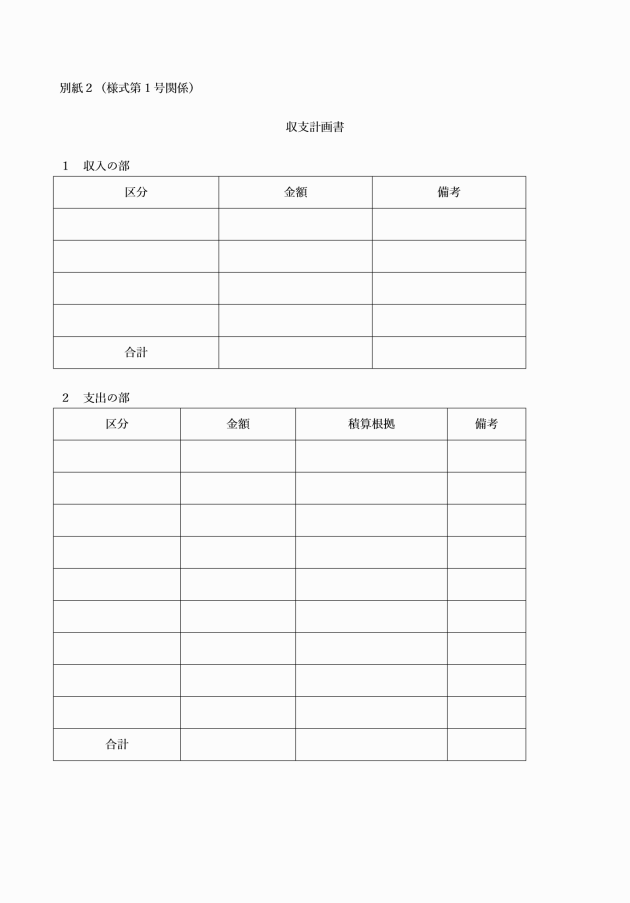 別紙２（様式第１号関係）

収支計画書

１　収入の部

| 区分 | 金額 | 備考 |
|---|---|---|
| | | |
| | | |
| | | |
| | | |
| 合計 | | |

２　支出の部

| 区分 | 金額 | 積算根拠 | 備考 |
|---|---|---|---|
| | | | |
| | | | |
| | | | |
| | | | |
| | | | |
| | | | |
| | | | |
| | | | |
| | | | |
| 合計 | | | |